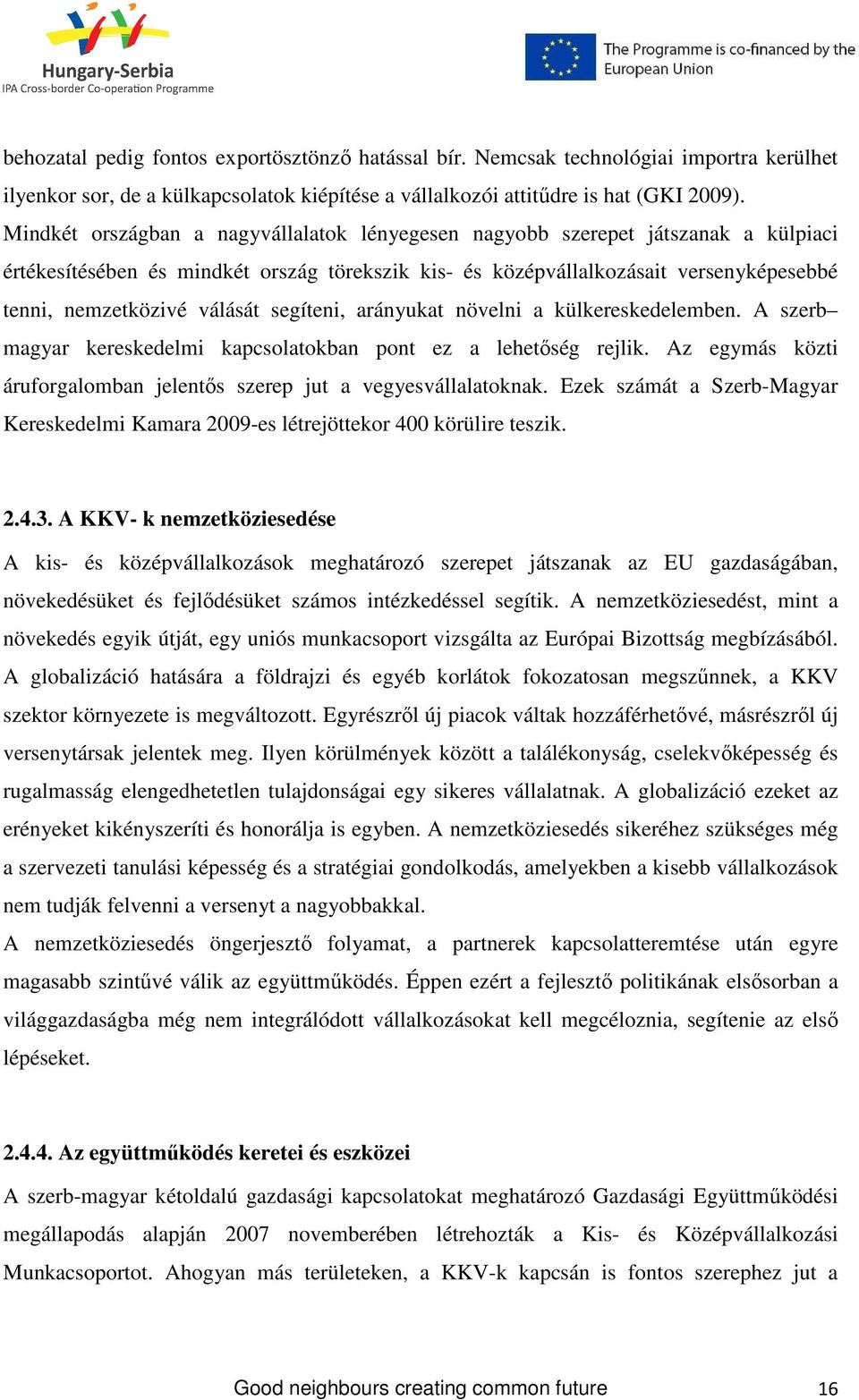 Hungary-Serbia
IPA Cross-border Co-operation Programme

The Programme is co-financed by the European Union

behozatal pedig fontos exportösztönző hatással bír. Nemcsak technológiai importra kerülhet ilyenkor sor, de a külkapcsolatok kiépítése a vállalkozói attitűdre is hat (GKI 2009). Mindkét országban a nagyvállalatok lényegesen nagyobb szerepet játszanak a külpiaci értékesítésében és mindkét ország törekszik kis- és középvállalkozásait versenyképesebbé tenni, nemzetközivé válását segíteni, arányukat növelni a külkereskedelemben. A szerb–magyar kereskedelmi kapcsolatokban pont ez a lehetőség rejlik. Az egymás közti áruforgalomban jelentős szerep jut a vegyesvállalatoknak. Ezek számát a Szerb-Magyar Kereskedelmi Kamara 2009-es létrejöttekor 400 körülire teszik.

2.4.3. A KKV- k nemzetköziesedése

A kis- és középvállalkozások meghatározó szerepet játszanak az EU gazdaságában, növekedésüket és fejlődésüket számos intézkedéssel segítik. A nemzetköziesedést, mint a növekedés egyik útját, egy uniós munkacsoport vizsgálta az Európai Bizottság megbízásából. A globalizáció hatására a földrajzi és egyéb korlátok fokozatosan megszűnnek, a KKV szektor környezete is megváltozott. Egyrészről új piacok váltak hozzáférhetővé, másrészről új versenytársak jelentek meg. Ilyen körülmények között a találékonyság, cselekvőképesség és rugalmasság elengedhetetlen tulajdonságai egy sikeres vállalatnak. A globalizáció ezeket az erényeket kikényszeríti és honorálja is egyben. A nemzetköziesedés sikeréhez szükséges még a szervezeti tanulási képesség és a stratégiai gondolkodás, amelyekben a kisebb vállalkozások nem tudják felvenni a versenyt a nagyobbakkal.
A nemzetköziesedés öngerjesztő folyamat, a partnerek kapcsolatteremtése után egyre magasabb szintűvé válik az együttműködés. Éppen ezért a fejlesztő politikának elsősorban a világgazdaságba még nem integrálódott vállalkozásokat kell megcéloznia, segítenie az első lépéseket.

2.4.4. Az együttműködés keretei és eszközei

A szerb-magyar kétoldalú gazdasági kapcsolatokat meghatározó Gazdasági Együttműködési megállapodás alapján 2007 novemberében létrehozták a Kis- és Középvállalkozási Munkacsoportot. Ahogyan más területeken, a KKV-k kapcsán is fontos szerephez jut a

Good neighbours creating common future 16